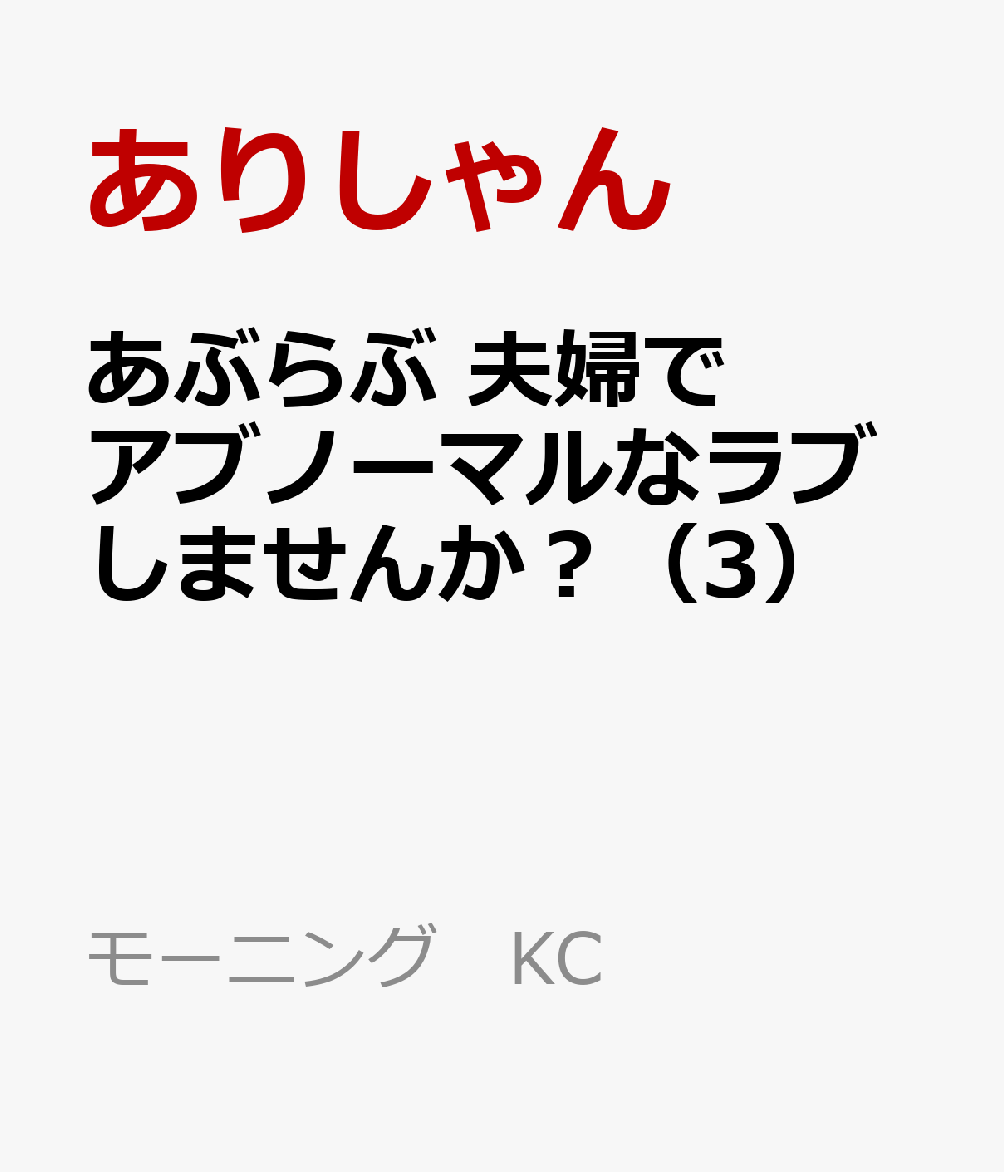 ありしゃん

あぶらぶ 夫婦でアブノーマルなラブしませんか？（3）

モーニング　KC